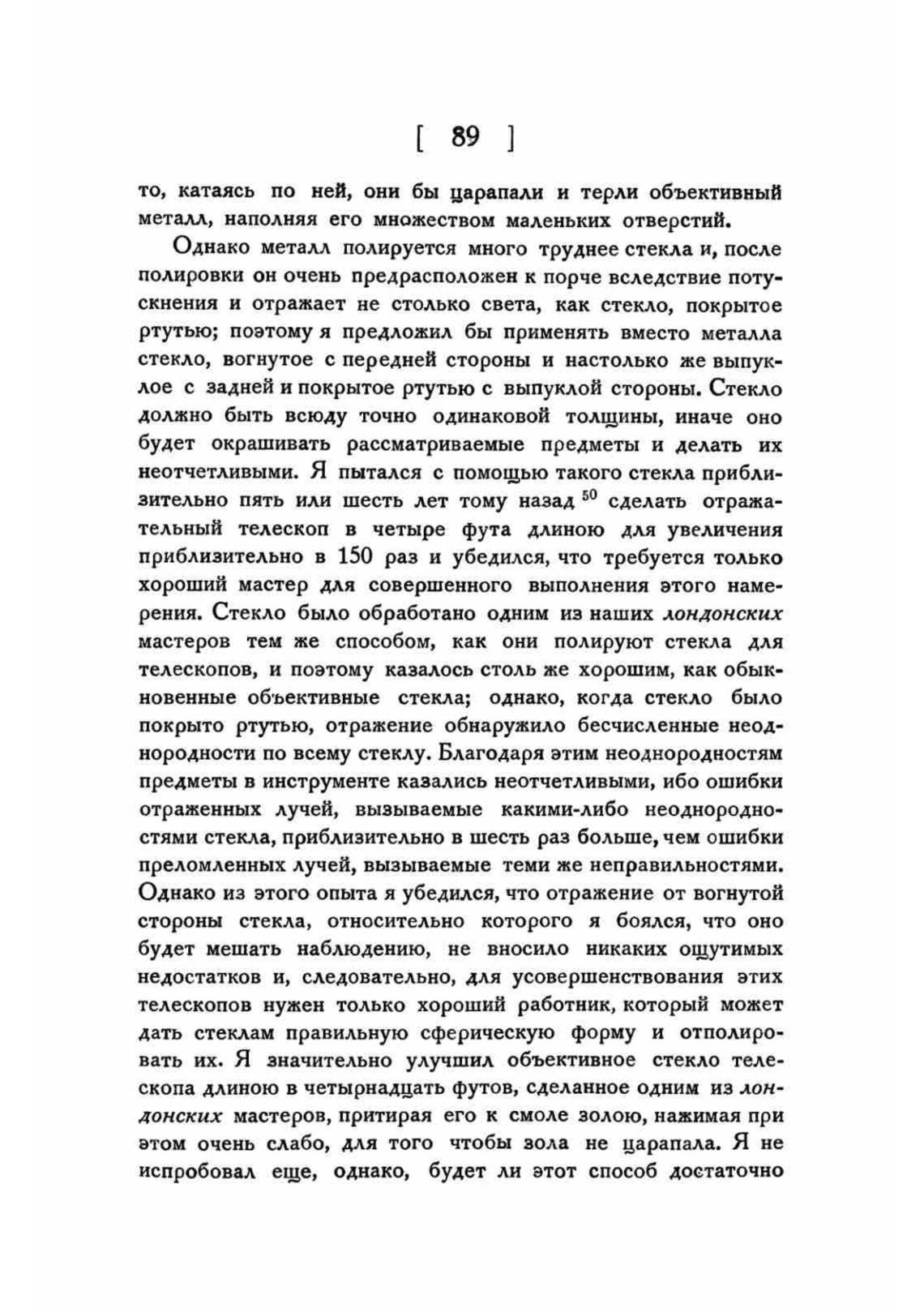 [ 89 ]

то, катаясь по ней, они бы царапали и терли объективный металл, наполняя его множеством маленьких отверстий.

Однако металл полируется много труднее стекла и, после полировки он очень предрасположен к порче вследствие потускнения и отражает не столько света, как стекло, покрытое ртутью; поэтому я предложил бы применять вместо металла стекло, вогнутое с передней стороны и настолько же выпуклое с задней и покрытое ртутью с выпуклой стороны. Стекло должно быть всюду точно одинаковой толщины, иначе оно будет окрашивать рассматриваемые предметы и делать их неотчетливыми. Я пытался с помощью такого стекла приблизительно пять или шесть лет тому назад $^{50}$ сделать отражательный телескоп в четыре фута длиною для увеличения приблизительно в 150 раз и убедился, что требуется только хороший мастер для совершенного выполнения этого намерения. Стекло было обработано одним из наших лондонских мастеров тем же способом, как они полируют стекла для телескопов, и поэтому казалось столь же хорошим, как обыкновенные объективные стекла; однако, когда стекло было покрыто ртутью, отражение обнаружило бесчисленные неоднородности по всему стеклу. Благодаря этим неоднородностям предметы в инструменте казались неотчетливыми, ибо ошибки отраженных лучей, вызываемые какими-либо неоднородностями стекла, приблизительно в шесть раз больше, чем ошибки преломленных лучей, вызываемые теми же неправильностями. Однако из этого опыта я убедился, что отражение от вогнутой стороны стекла, относительно которого я боялся, что оно будет мешать наблюдению, не вносило никаких ощутимых недостатков и, следовательно, для усовершенствования этих телескопов нужен только хороший работник, который может дать стеклам правильную сферическую форму и отполировать их. Я значительно улучшил объективное стекло телескопа длиною в четырнадцать футов, сделанное одним из лондонских мастеров, притирая его к смоле золою, нажимая при этом очень слабо, для того чтобы зола не царапала. Я не испробовал еще, однако, будет ли этот способ достаточно